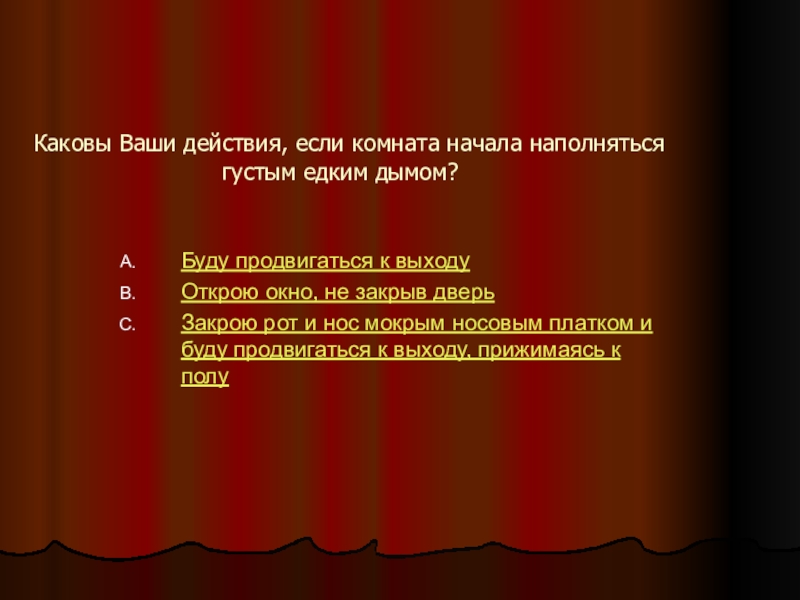 Каковы Ваши действия, если комната начала наполняться густым едким дымом?

A. Буду продвигаться к выходу

B. Открою окно, не закрыв дверь

C. Закрою рот и нос мокрым носовым платком и буду продвигаться к выходу, прижимаясь к полу